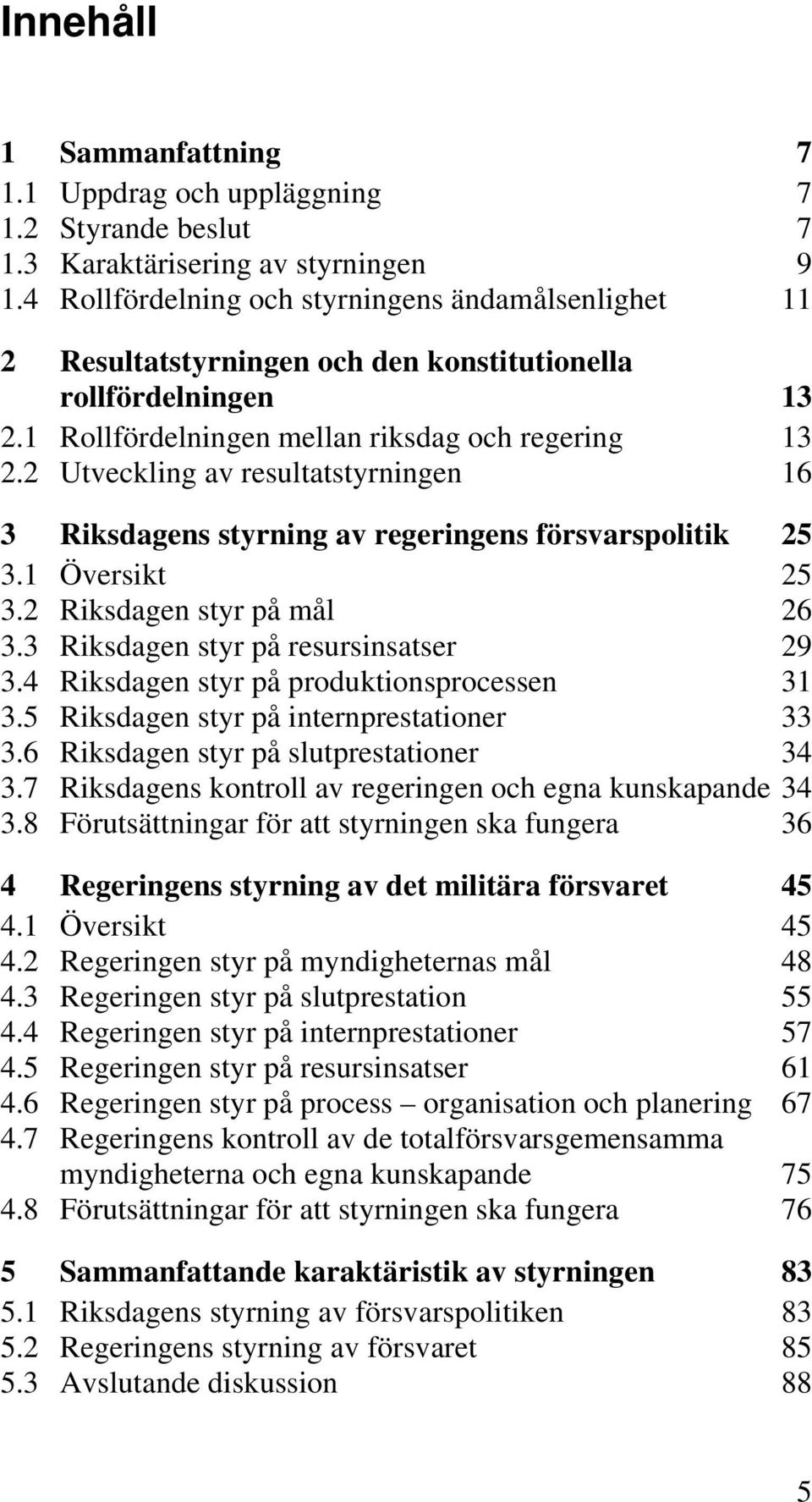 Innehåll

1 Sammanfattning 7
1.1 Uppdrag och uppläggning 7
1.2 Styrande beslut 7
1.3 Karaktärisering av styrningen 9
1.4 Rollfördelning och styrningens ändamålsenlighet 11

2 Resultatstyrningen och den konstitutionella rollfördelningen 13
2.1 Rollfördelningen mellan riksdag och regering 13
2.2 Utveckling av resultatstyrningen 16

3 Riksdagens styrning av regeringens försvarspolitik 25
3.1 Översikt 25
3.2 Riksdagen styr på mål 26
3.3 Riksdagen styr på resursinsatser 29
3.4 Riksdagen styr på produktionsprocessen 31
3.5 Riksdagen styr på internprestationer 33
3.6 Riksdagen styr på slutprestationer 34
3.7 Riksdagens kontroll av regeringen och egna kunskapande 34
3.8 Förutsättningar för att styrningen ska fungera 36

4 Regeringens styrning av det militära försvaret 45
4.1 Översikt 45
4.2 Regeringen styr på myndigheternas mål 48
4.3 Regeringen styr på slutprestation 55
4.4 Regeringen styr på internprestationer 57
4.5 Regeringen styr på resursinsatser 61
4.6 Regeringen styr på process – organisation och planering 67
4.7 Regeringens kontroll av de totalförsvarsgemensamma myndigheterna och egna kunskapande 75
4.8 Förutsättningar för att styrningen ska fungera 76

5 Sammanfattande karaktäristik av styrningen 83
5.1 Riksdagens styrning av försvarspolitiken 83
5.2 Regeringens styrning av försvaret 85
5.3 Avslutande diskussion 88

5